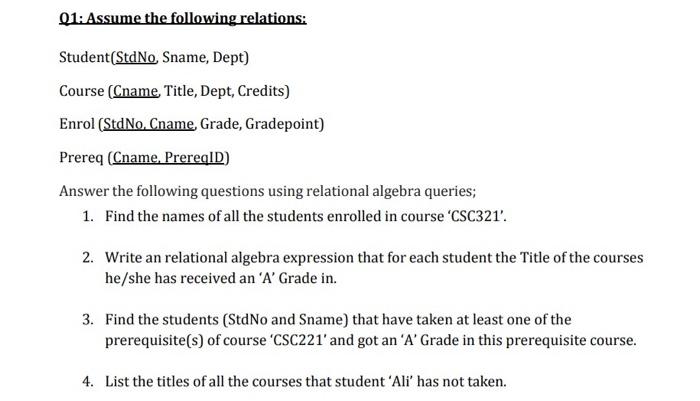 Q1: Assume the following relations:

Student(StdNo, Sname, Dept)

Course (Cname, Title, Dept, Credits)

Enrol (StdNo, Cname, Grade, Gradepoint)

Prereq (Cname, PrereqID)

Answer the following questions using relational algebra queries;

1. Find the names of all the students enrolled in course 'CSC321'.

2. Write an relational algebra expression that for each student the Title of the courses he/she has received an 'A' Grade in.

3. Find the students (StdNo and Sname) that have taken at least one of the prerequisite(s) of course 'CSC221' and got an 'A' Grade in this prerequisite course.

4. List the titles of all the courses that student 'Ali' has not taken.